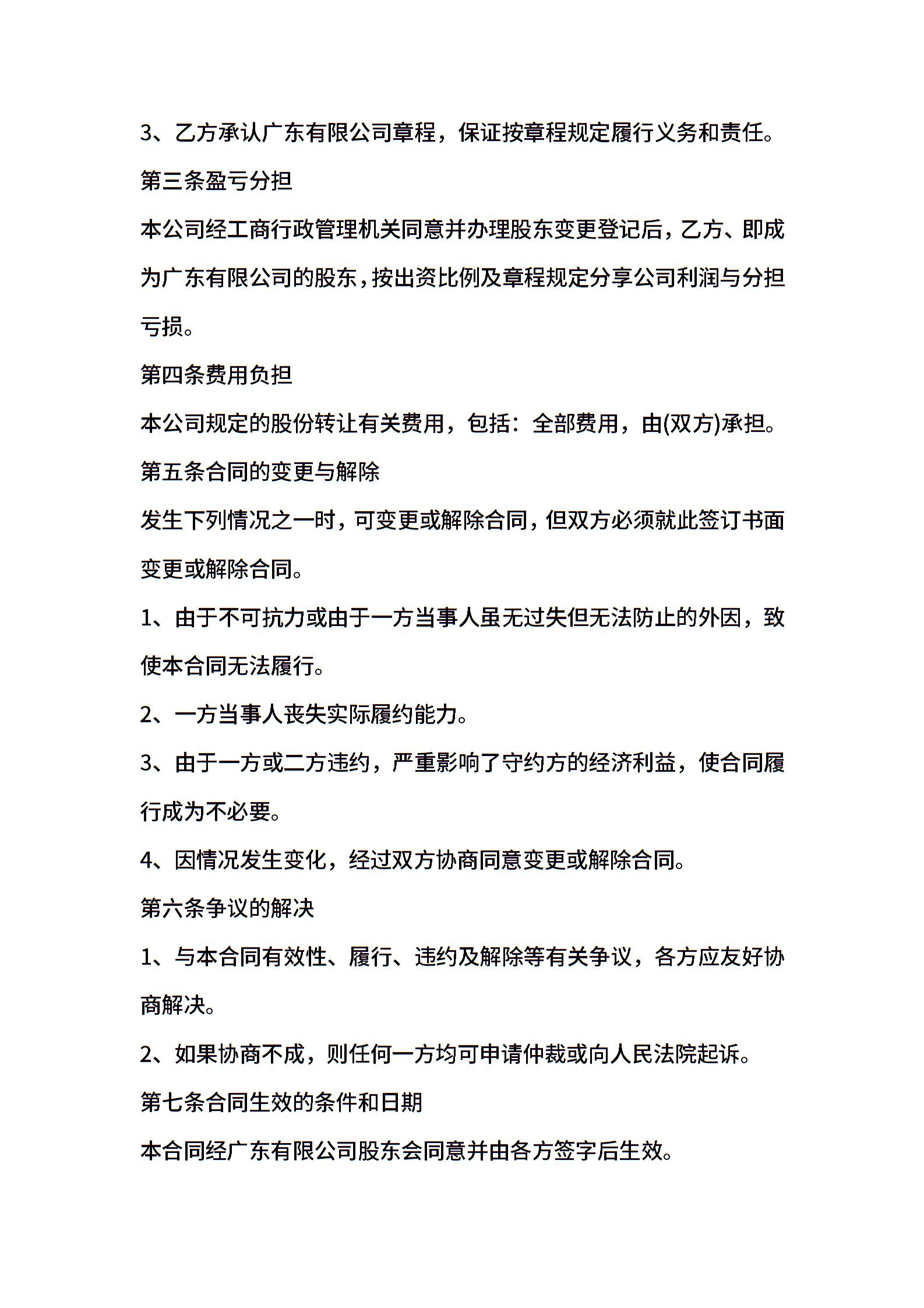 3、乙方承认广东有限公司章程，保证按章程规定履行义务和责任。

第三条盈亏分担

本公司经工商行政管理机关同意并办理股东变更登记后，乙方、即成为广东有限公司的股东，按出资比例及章程规定分享公司利润与分担亏损。

第四条费用负担

本公司规定的股份转让有关费用，包括：全部费用，由(双方)承担。

第五条合同的变更与解除

发生下列情况之一时，可变更或解除合同，但双方必须就此签订书面变更或解除合同。

1、由于不可抗力或由于一方当事人虽无过失但无法防止的外因，致使本合同无法履行。

2、一方当事人丧失实际履约能力。

3、由于一方或二方违约，严重影响了守约方的经济利益，使合同履行成为不必要。

4、因情况发生变化，经过双方协商同意变更或解除合同。

第六条争议的解决

1、与本合同有效性、履行、违约及解除等有关争议，各方应友好协商解决。

2、如果协商不成，则任何一方均可申请仲裁或向人民法院起诉。

第七条合同生效的条件和日期

本合同经广东有限公司股东会同意并由各方签字后生效。